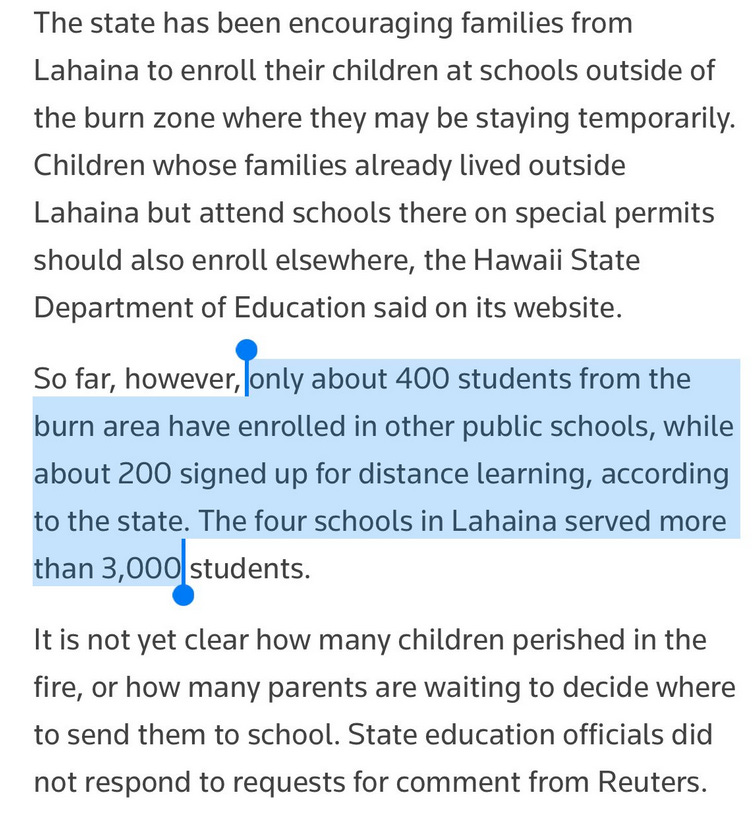 The state has been encouraging families from Lahaina to enroll their children at schools outside of the burn zone where they may be staying temporarily. Children whose families already lived outside Lahaina but attend schools there on special permits should also enroll elsewhere, the Hawaii State Department of Education said on its website.

So far, however, only about 400 students from the burn area have enrolled in other public schools, while about 200 signed up for distance learning, according to the state. The four schools in Lahaina served more than 3,000 students.

It is not yet clear how many children perished in the fire, or how many parents are waiting to decide where to send them to school. State education officials did not respond to requests for comment from Reuters.